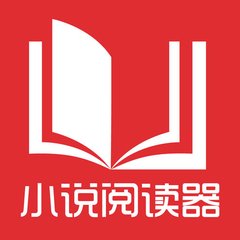 小说阅读器